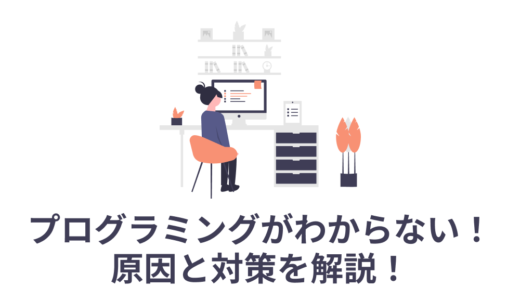 プログラミングがわからない！
原因と対策を解説！